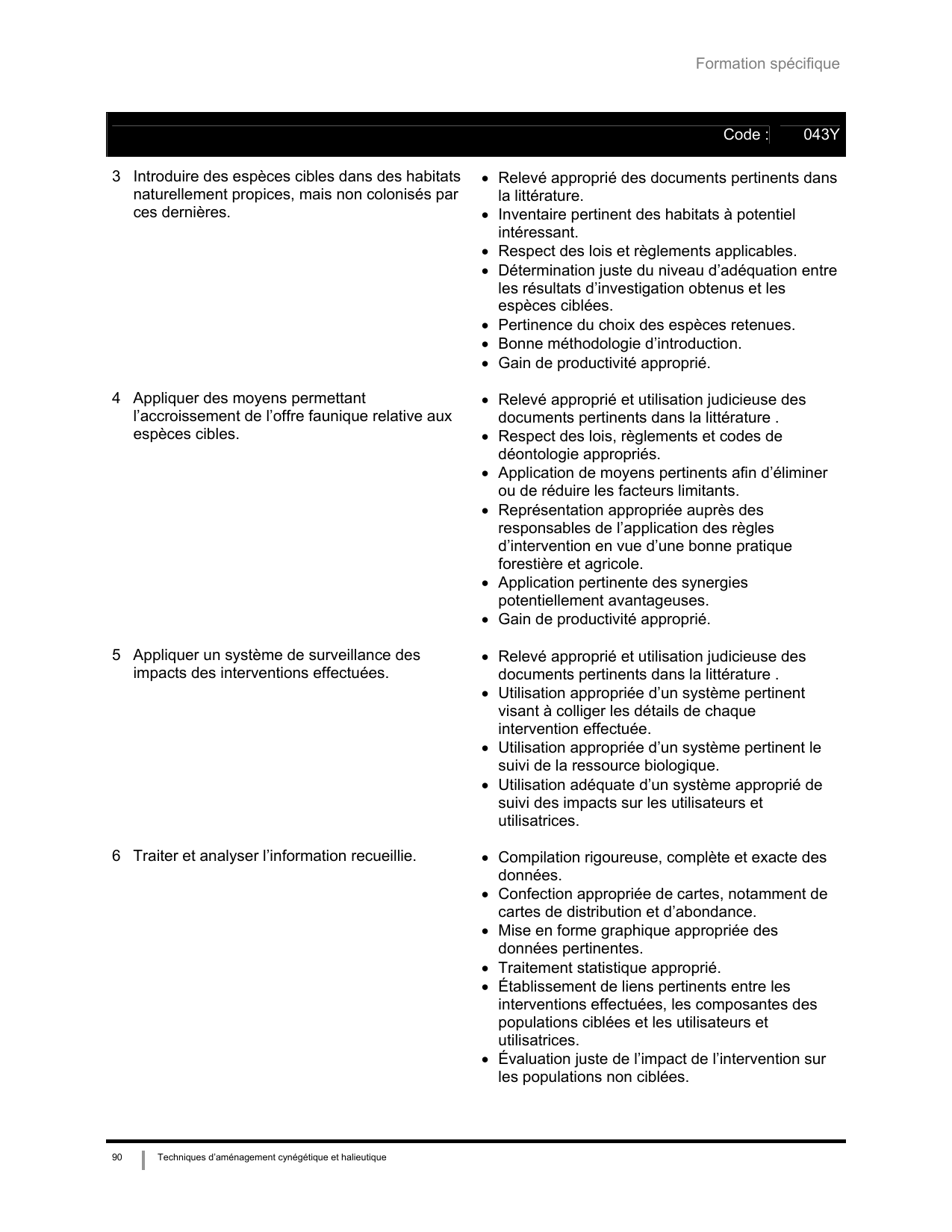 Formation spécifique

Code : 043Y

3 Introduire des espèces cibles dans des habitats naturellement propices, mais non colonisés par ces dernières.

- Relevé approprié des documents pertinents dans la littérature.
- Inventaire pertinent des habitats à potentiel intéressant.
- Respect des lois et règlements applicables.
- Détermination juste du niveau d’adéquation entre les résultats d’investigation obtenus et les espèces ciblées.
- Pertinence du choix des espèces retenues.
- Bonne méthodologie d’introduction.
- Gain de productivité approprié.

4 Appliquer des moyens permettant l’accroissement de l’offre faunique relative aux espèces cibles.

- Relevé approprié et utilisation judicieuse des documents pertinents dans la littérature .
- Respect des lois, règlements et codes de déontologie appropriés.
- Application de moyens pertinents afin d’éliminer ou de réduire les facteurs limitants.
- Représentation appropriée auprès des responsables de l’application des règles d’intervention en vue d’une bonne pratique forestière et agricole.
- Application pertinente des synergies potentiellement avantageuses.
- Gain de productivité approprié.

5 Appliquer un système de surveillance des impacts des interventions effectuées.

- Relevé approprié et utilisation judicieuse des documents pertinents dans la littérature .
- Utilisation appropriée d’un système pertinent visant à colliger les détails de chaque intervention effectuée.
- Utilisation appropriée d’un système pertinent le suivi de la ressource biologique.
- Utilisation adéquate d’un système approprié de suivi des impacts sur les utilisateurs et utilisatrices.

6 Traiter et analyser l’information recueillie.

- Compilation rigoureuse, complète et exacte des données.
- Confection appropriée de cartes, notamment de cartes de distribution et d’abondance.
- Mise en forme graphique appropriée des données pertinentes.
- Traitement statistique approprié.
- Établissement de liens pertinents entre les interventions effectuées, les composantes des populations ciblées et les utilisateurs et utilisatrices.
- Évaluation juste de l’impact de l’intervention sur les populations non ciblées.

90 Techniques d’aménagement cynégétique et halieutique